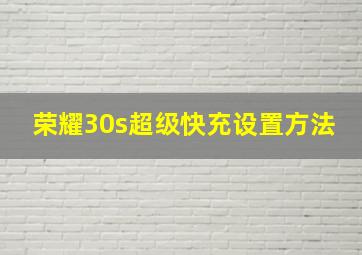 荣耀30s超级快充设置方法